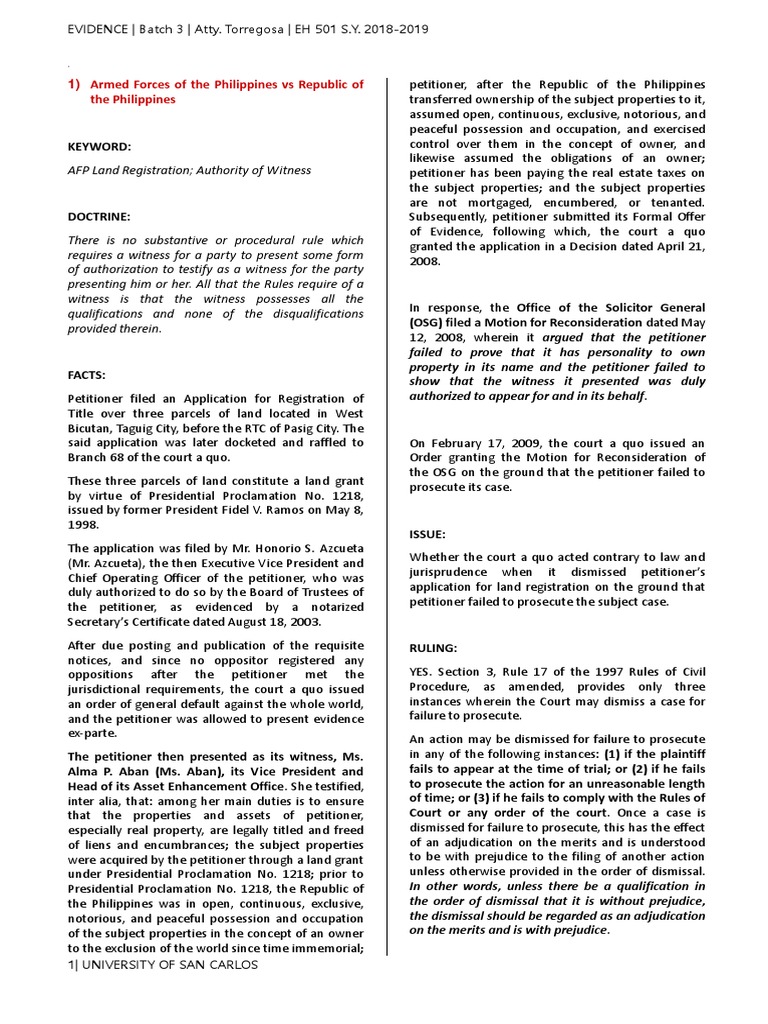 EVIDENCE | Batch 3 | Atty. Torregosa | EH 501 S.Y. 2018-2019

1) Armed Forces of the Philippines vs Republic of the Philippines

KEYWORD:

AFP Land Registration; Authority of Witness

DOCTRINE:

There is no substantive or procedural rule which requires a witness for a party to present some form of authorization to testify as a witness for the party presenting him or her. All that the Rules require of a witness is that the witness possesses all the qualifications and none of the disqualifications provided therein.

FACTS:

Petitioner filed an Application for Registration of Title over three parcels of land located in West Bicutan, Taguig City, before the RTC of Pasig City. The said application was later docketed and raffled to Branch 68 of the court a quo.

These three parcels of land constitute a land grant by virtue of Presidential Proclamation No. 1218, issued by former President Fidel V. Ramos on May 8, 1998.

The application was filed by Mr. Honorio S. Azcueta (Mr. Azcueta), the then Executive Vice President and Chief Operating Officer of the petitioner, who was duly authorized to do so by the Board of Trustees of the petitioner, as evidenced by a notarized Secretary's Certificate dated August 18, 2003.

After due posting and publication of the requisite notices, and since no oppositor registered any oppositions after the petitioner met the jurisdictional requirements, the court a quo issued an order of general default against the whole world, and the petitioner was allowed to present evidence ex-parte.

The petitioner then presented as its witness, Ms. Alma P. Aban (Ms. Aban), its Vice President and Head of its Asset Enhancement Office. She testified, inter alia, that: among her main duties is to ensure that the properties and assets of petitioner, especially real property, are legally titled and freed of liens and encumbrances; the subject properties were acquired by the petitioner through a land grant under Presidential Proclamation No. 1218; prior to Presidential Proclamation No. 1218, the Republic of the Philippines was in open, continuous, exclusive, notorious, and peaceful possession and occupation of the subject properties in the concept of an owner to the exclusion of the world since time immemorial; petitioner, after the Republic of the Philippines transferred ownership of the subject properties to it, assumed open, continuous, exclusive, notorious, and peaceful possession and occupation, and exercised control over them in the concept of owner, and likewise assumed the obligations of an owner; petitioner has been paying the real estate taxes on the subject properties; and the subject properties are not mortgaged, encumbered, or tenanted. Subsequently, petitioner submitted its Formal Offer of Evidence, following which, the court a quo granted the application in a Decision dated April 21, 2008.

In response, the Office of the Solicitor General (OSG) filed a Motion for Reconsideration dated May 12, 2008, wherein it argued that the petitioner failed to prove that it has personality to own property in its name and the petitioner failed to show that the witness it presented was duly authorized to appear for and in its behalf.

On February 17, 2009, the court a quo issued an Order granting the Motion for Reconsideration of the OSG on the ground that the petitioner failed to prosecute its case.

ISSUE:

Whether the court a quo acted contrary to law and jurisprudence when it dismissed petitioner's application for land registration on the ground that petitioner failed to prosecute the subject case.

RULING:

YES. Section 3, Rule 17 of the 1997 Rules of Civil Procedure, as amended, provides only three instances wherein the Court may dismiss a case for failure to prosecute.

An action may be dismissed for failure to prosecute in any of the following instances: (1) if the plaintiff fails to appear at the time of trial; or (2) if he fails to prosecute the action for an unreasonable length of time; or (3) if he fails to comply with the Rules of Court or any order of the court. Once a case is dismissed for failure to prosecute, this has the effect of an adjudication on the merits and is understood to be with prejudice to the filing of another action unless otherwise provided in the order of dismissal. In other words, unless there be a qualification in the order of dismissal that it is without prejudice, the dismissal should be regarded as an adjudication on the merits and is with prejudice.

1| UNIVERSITY OF SAN CARLOS